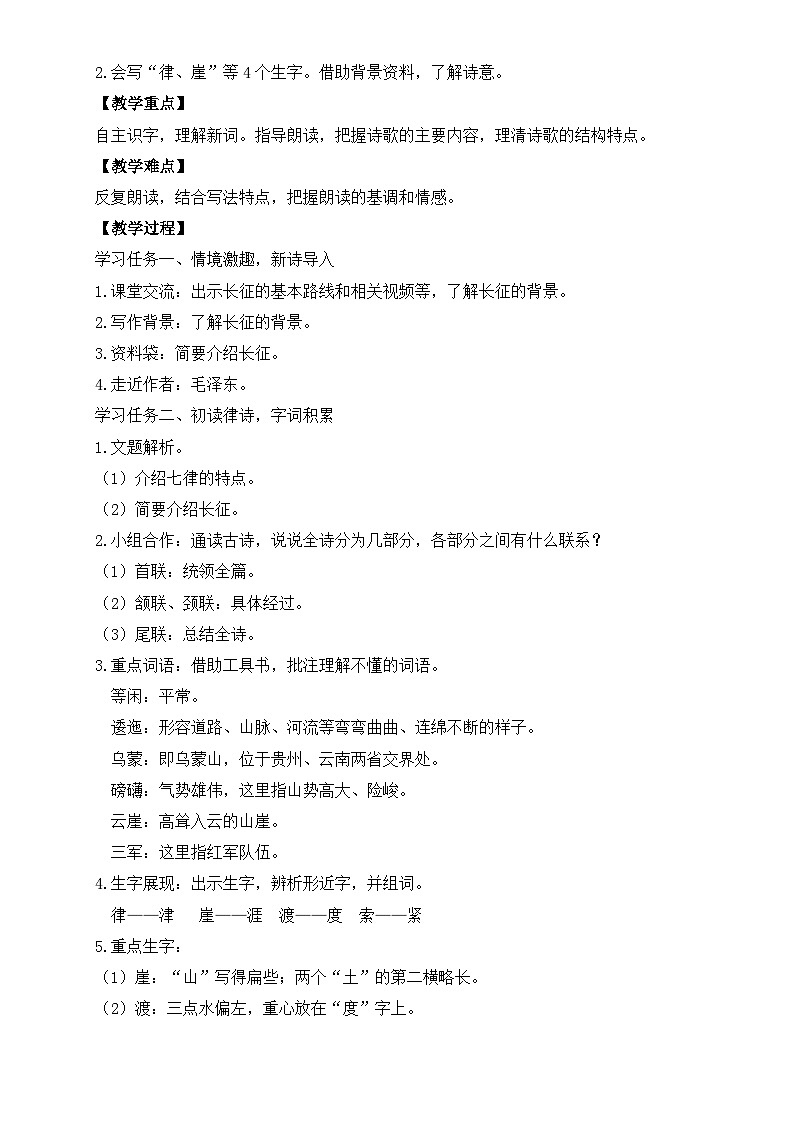 2.会写“律、崖”等4个生字。借助背景资料，了解诗意。

【教学重点】

自主识字，理解新词。指导朗读，把握诗歌的主要内容，理清诗歌的结构特点。

【教学难点】

反复朗读，结合写法特点，把握朗读的基调和情感。

【教学过程】

学习任务一、情境激趣，新诗导入

1.课堂交流：出示长征的基本路线和相关视频等，了解长征的背景。

2.写作背景：了解长征的背景。

3.资料袋：简要介绍长征。

4.走近作者：毛泽东。

学习任务二、初读律诗，字词积累

1.文题解析。

（1）介绍七律的特点。

（2）简要介绍长征。

2.小组合作：通读古诗，说说全诗分为几部分，各部分之间有什么联系？

（1）首联：统领全篇。

（2）颔联、颈联：具体经过。

（3）尾联：总结全诗。

3.重点词语：借助工具书，批注理解不懂的词语。

等闲：平常。

逶迤：形容道路、山脉、河流等弯弯曲曲、连绵不断的样子。

乌蒙：即乌蒙山，位于贵州、云南两省交界处。

磅礴：气势雄伟，这里指山势高大、险峻。

云崖：高耸入云的山崖。

三军：这里指红军队伍。

4.生字展现：出示生字，辨析形近字，并组词。

律——津　崖——涯　渡——度　索——紧

5.重点生字：

（1）崖：“山”写得扁些；两个“土”的第二横略长。

（2）渡：三点水偏左，重心放在“度”字上。